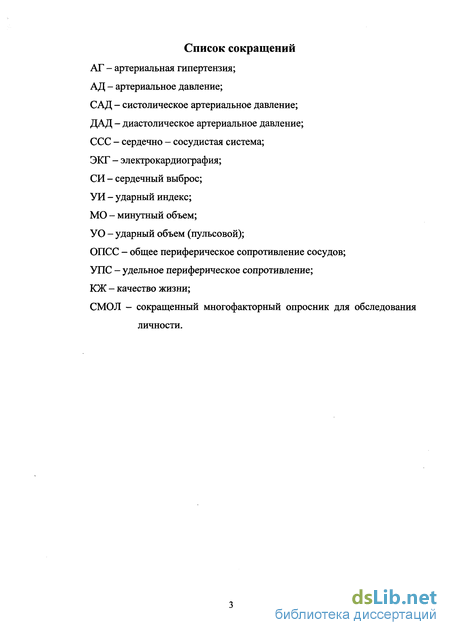 Список сокращений

АГ – артериальная гипертензия;

АД – артериальное давление;

САД – систолическое артериальное давление;

ДАД – диастолическое артериальное давление;

ССС – сердечно – сосудистая система;

ЭКГ – электрокардиография;

СИ – сердечный выброс;

УИ – ударный индекс;

МО – минутный объем;

УО – ударный объем (пульсовой);

ОПСС – общее периферическое сопротивление сосудов;

УПС – удельное периферическое сопротивление;

КЖ – качество жизни;

СМОЛ – сокращенный многофакторный опросник для обследования личности.

3

dsLib.net
библиотека диссертаций